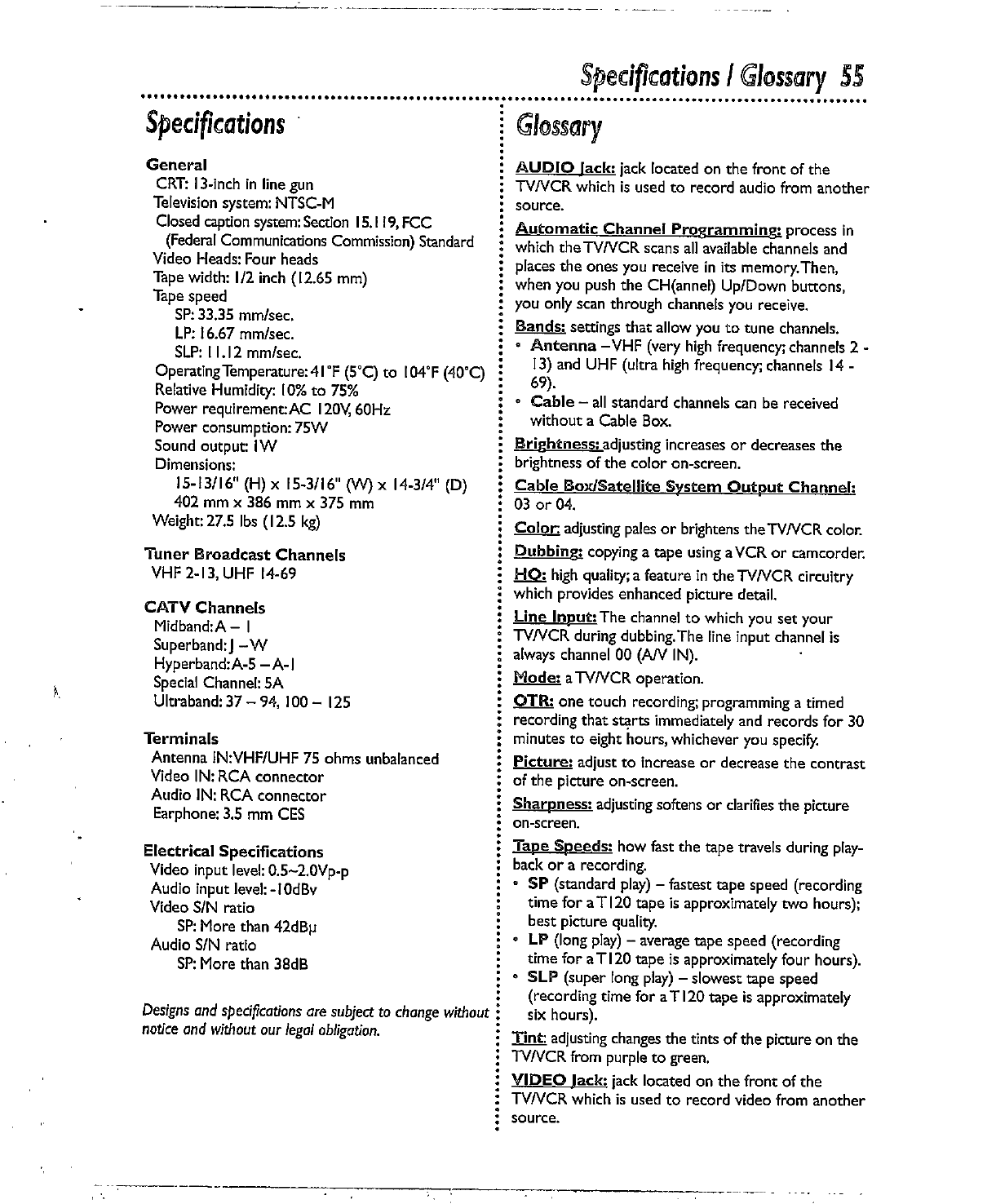 Specifications / Glossary 55

Specifications

General
CRT: 13-inch in line gun
Television system: NTSC-M
Closed caption system: Section 15.119, FCC (Federal Communications Commission) Standard
Video Heads: Four heads
Tape width: 1/2 inch (12.65 mm)
Tape speed
SP: 33.35 mm/sec.
LP: 16.67 mm/sec.
SLP: 11.12 mm/sec.
Operating Temperature: 41°F (5°C) to 104°F (40°C)
Relative Humidity: 10% to 75%
Power requirement: AC 120V, 60Hz
Power consumption: 75W
Sound output: 1W
Dimensions:
15-13/16" (H) x 15-3/16" (W) x 14-3/4" (D)
402 mm x 386 mm x 375 mm
Weight: 27.5 lbs (12.5 kg)

Tuner Broadcast Channels
VHF 2-13, UHF 14-69

CATV Channels
Midband: A – I
Superband: J – W
Hyperband: A-5 – A-1
Special Channel: 5A
Ultraband: 37 – 94, 100 – 125

Terminals
Antenna IN: VHF/UHF 75 ohms unbalanced
Video IN: RCA connector
Audio IN: RCA connector
Earphone: 3.5 mm CES

Electrical Specifications
Video input level: 0.5~2.0Vp-p
Audio input level: -10dBv
Video S/N ratio
SP: More than 42dBµ
Audio S/N ratio
SP: More than 38dB

Designs and specifications are subject to change without notice and without our legal obligation.

Glossary

AUDIO Jack: jack located on the front of the TV/VCR which is used to record audio from another source.

Automatic Channel Programming: process in which the TV/VCR scans all available channels and places the ones you receive in its memory. Then, when you push the CH(annel) Up/Down buttons, you only scan through channels you receive.

Bands: settings that allow you to tune channels.
• Antenna – VHF (very high frequency; channels 2 - 13) and UHF (ultra high frequency; channels 14 - 69).
• Cable – all standard channels can be received without a Cable Box.

Brightness: adjusting increases or decreases the brightness of the color on-screen.

Cable Box/Satellite System Output Channel: 03 or 04.

Color: adjusting pales or brightens the TV/VCR color.

Dubbing: copying a tape using a VCR or camcorder.

HQ: high quality; a feature in the TV/VCR circuitry which provides enhanced picture detail.

Line Input: The channel to which you set your TV/VCR during dubbing. The line input channel is always channel 00 (A/V IN).

Mode: a TV/VCR operation.

OTR: one touch recording; programming a timed recording that starts immediately and records for 30 minutes to eight hours, whichever you specify.

Picture: adjust to increase or decrease the contrast of the picture on-screen.

Sharpness: adjusting softens or clarifies the picture on-screen.

Tape Speeds: how fast the tape travels during playback or a recording.
• SP (standard play) – fastest tape speed (recording time for a T120 tape is approximately two hours); best picture quality.
• LP (long play) – average tape speed (recording time for a T120 tape is approximately four hours).
• SLP (super long play) – slowest tape speed (recording time for a T120 tape is approximately six hours).

Tint: adjusting changes the tints of the picture on the TV/VCR from purple to green.

VIDEO Jack: jack located on the front of the TV/VCR which is used to record video from another source.